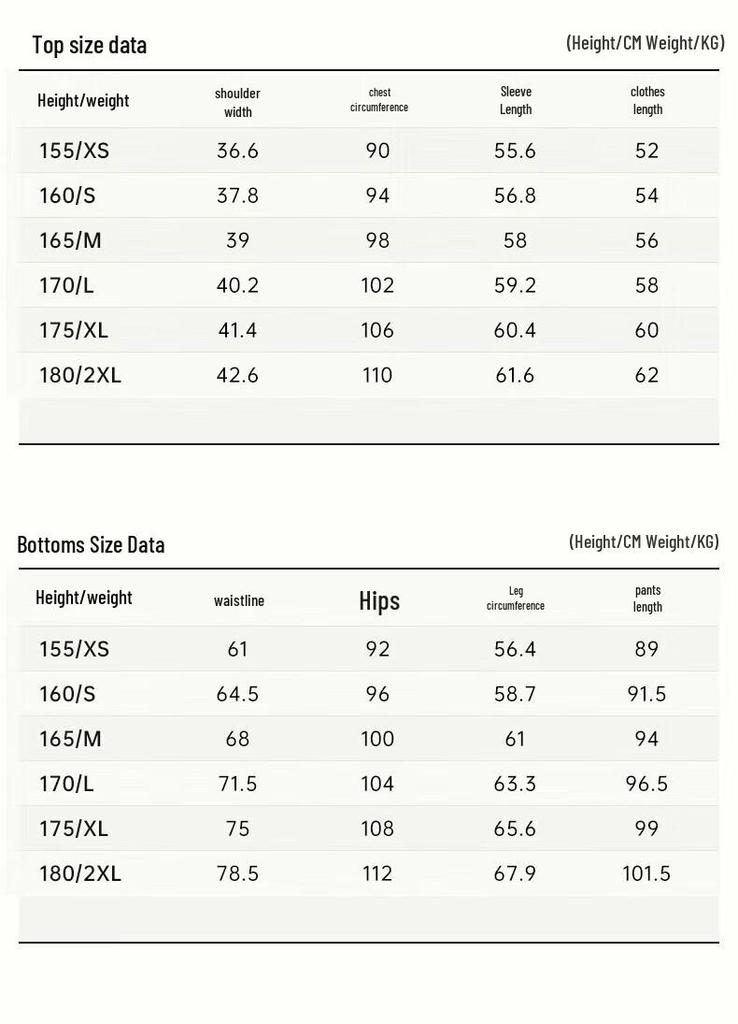 Top size data (Height/CM Weight/KG)

| Height/weight | shoulder width | chest circumference | Sleeve Length | clothes length |
|---|---|---|---|---|
| 155/XS | 36.6 | 90 | 55.6 | 52 |
| 160/S | 37.8 | 94 | 56.8 | 54 |
| 165/M | 39 | 98 | 58 | 56 |
| 170/L | 40.2 | 102 | 59.2 | 58 |
| 175/XL | 41.4 | 106 | 60.4 | 60 |
| 180/2XL | 42.6 | 110 | 61.6 | 62 |

Bottoms Size Data (Height/CM Weight/KG)

| Height/weight | waistline | Hips | Leg circumference | pants length |
|---|---|---|---|---|
| 155/XS | 61 | 92 | 56.4 | 89 |
| 160/S | 64.5 | 96 | 58.7 | 91.5 |
| 165/M | 68 | 100 | 61 | 94 |
| 170/L | 71.5 | 104 | 63.3 | 96.5 |
| 175/XL | 75 | 108 | 65.6 | 99 |
| 180/2XL | 78.5 | 112 | 67.9 | 101.5 |